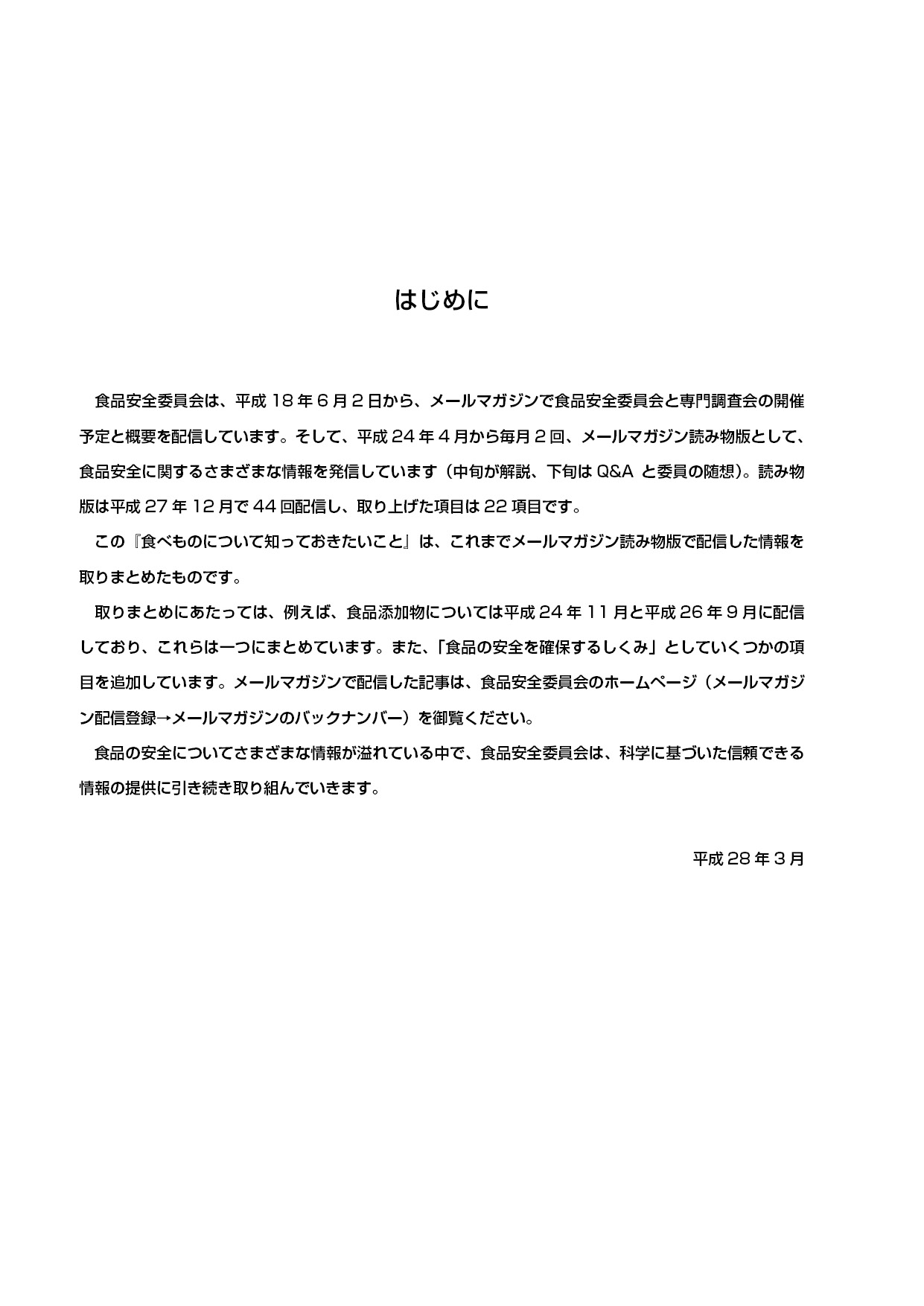 はじめに

食品安全委員会は、平成 18 年 6 月 2 日から、メールマガジンで食品安全委員会と専門調査会の開催予定と概要を配信しています。そして、平成 24 年 4 月から毎月 2 回、メールマガジン読み物版として、食品安全に関するさまざまな情報を発信しています（中旬が解説、下旬は Q&A と委員の随想）。読み物版は平成 27 年 12 月で 44 回配信し、取り上げた項目は 22 項目です。

この『食べものについて知っておきたいこと』は、これまでメールマガジン読み物版で配信した情報を取りまとめたものです。

取りまとめにあたっては、例えば、食品添加物については平成 24 年 11 月と平成 26 年 9 月に配信しており、これらは一つにまとめています。また、「食品の安全を確保するしくみ」としていくつかの項目を追加しています。メールマガジンで配信した記事は、食品安全委員会のホームページ（メールマガジン配信登録→メールマガジンのバックナンバー）を御覧ください。

食品の安全についてさまざまな情報が溢れている中で、食品安全委員会は、科学に基づいた信頼できる情報の提供に引き続き取り組んでいきます。

平成 28 年 3 月